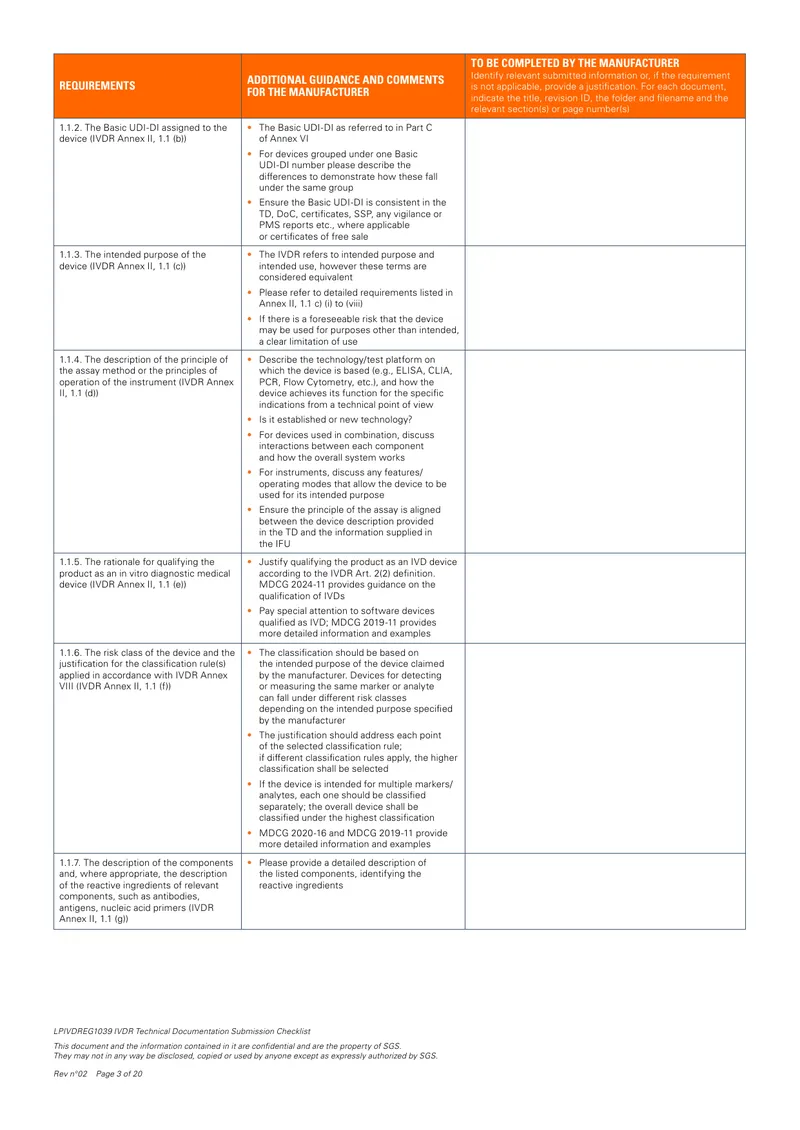 | REQUIREMENTS | ADDITIONAL GUIDANCE AND COMMENTS FOR THE MANUFACTURER | TO BE COMPLETED BY THE MANUFACTURER Identify relevant submitted information or, if the requirement is not applicable, provide a justification. For each document, indicate the title, revision ID, the folder and filename and the relevant section(s) or page number(s) |
|---|---|---|
| 1.1.2. The Basic UDI-DI assigned to the device (IVDR Annex II, 1.1 (b)) | • The Basic UDI-DI as referred to in Part C of Annex VI • For devices grouped under one Basic UDI-DI number please describe the differences to demonstrate how these fall under the same group • Ensure the Basic UDI-DI is consistent in the TD, DoC, certificates, SSP, any vigilance or PMS reports etc., where applicable or certificates of free sale | |
| 1.1.3. The intended purpose of the device (IVDR Annex II, 1.1 (c)) | • The IVDR refers to intended purpose and intended use, however these terms are considered equivalent • Please refer to detailed requirements listed in Annex II, 1.1 c) (i) to (viii) • If there is a foreseeable risk that the device may be used for purposes other than intended, a clear limitation of use | |
| 1.1.4. The description of the principle of the assay method or the principles of operation of the instrument (IVDR Annex II, 1.1 (d)) | • Describe the technology/test platform on which the device is based (e.g., ELISA, CLIA, PCR, Flow Cytometry, etc.), and how the device achieves its function for the specific indications from a technical point of view • Is it established or new technology? • For devices used in combination, discuss interactions between each component and how the overall system works • For instruments, discuss any features/ operating modes that allow the device to be used for its intended purpose • Ensure the principle of the assay is aligned between the device description provided in the TD and the information supplied in the IFU | |
| 1.1.5. The rationale for qualifying the product as an in vitro diagnostic medical device (IVDR Annex II, 1.1 (e)) | • Justify qualifying the product as an IVD device according to the IVDR Art. 2(2) definition. MDCG 2024-11 provides guidance on the qualification of IVDs • Pay special attention to software devices qualified as IVD; MDCG 2019-11 provides more detailed information and examples | |
| 1.1.6. The risk class of the device and the justification for the classification rule(s) applied in accordance with IVDR Annex VIII (IVDR Annex II, 1.1 (f)) | • The classification should be based on the intended purpose of the device claimed by the manufacturer. Devices for detecting or measuring the same marker or analyte can fall under different risk classes depending on the intended purpose specified by the manufacturer • The justification should address each point of the selected classification rule; if different classification rules apply, the higher classification shall be selected • If the device is intended for multiple markers/ analytes, each one should be classified separately; the overall device shall be classified under the highest classification • MDCG 2020-16 and MDCG 2019-11 provide more detailed information and examples | |
| 1.1.7. The description of the components and, where appropriate, the description of the reactive ingredients of relevant components, such as antibodies, antigens, nucleic acid primers (IVDR Annex II, 1.1 (g)) | • Please provide a detailed description of the listed components, identifying the reactive ingredients | |

LPIVDREG1039 IVDR Technical Documentation Submission Checklist

This document and the information contained in it are confidential and are the property of SGS. They may not in any way be disclosed, copied or used by anyone except as expressly authorized by SGS.

Rev n°02 Page 3 of 20